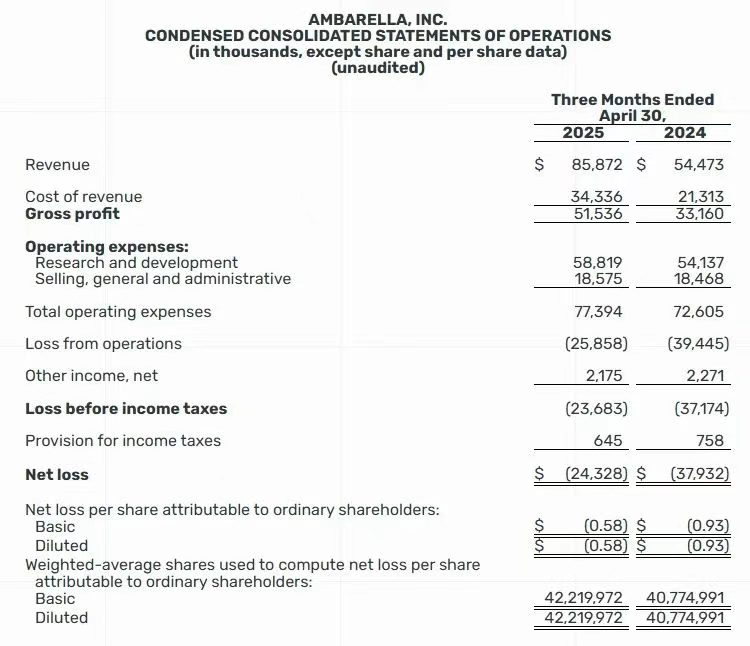 AMBARELLA, INC.
CONDENSED CONSOLIDATED STATEMENTS OF OPERATIONS
(in thousands, except share and per share data)
(unaudited)

| | Three Months Ended April 30, 2025 | Three Months Ended April 30, 2024 |
|---|---|---|
| Revenue | $ 85,872 | $ 54,473 |
| Cost of revenue | 34,336 | 21,313 |
| **Gross profit** | 51,536 | 33,160 |
| **Operating expenses:** | | |
| Research and development | 58,819 | 54,137 |
| Selling, general and administrative | 18,575 | 18,468 |
| Total operating expenses | 77,394 | 72,605 |
| Loss from operations | (25,858) | (39,445) |
| Other income, net | 2,175 | 2,271 |
| **Loss before income taxes** | (23,683) | (37,174) |
| Provision for income taxes | 645 | 758 |
| **Net loss** | $ (24,328) | $ (37,932) |
| Net loss per share attributable to ordinary shareholders: | | |
| Basic | $ (0.58) | $ (0.93) |
| Diluted | $ (0.58) | $ (0.93) |
| Weighted-average shares used to compute net loss per share attributable to ordinary shareholders: | | |
| Basic | 42,219,972 | 40,774,991 |
| Diluted | 42,219,972 | 40,774,991 |